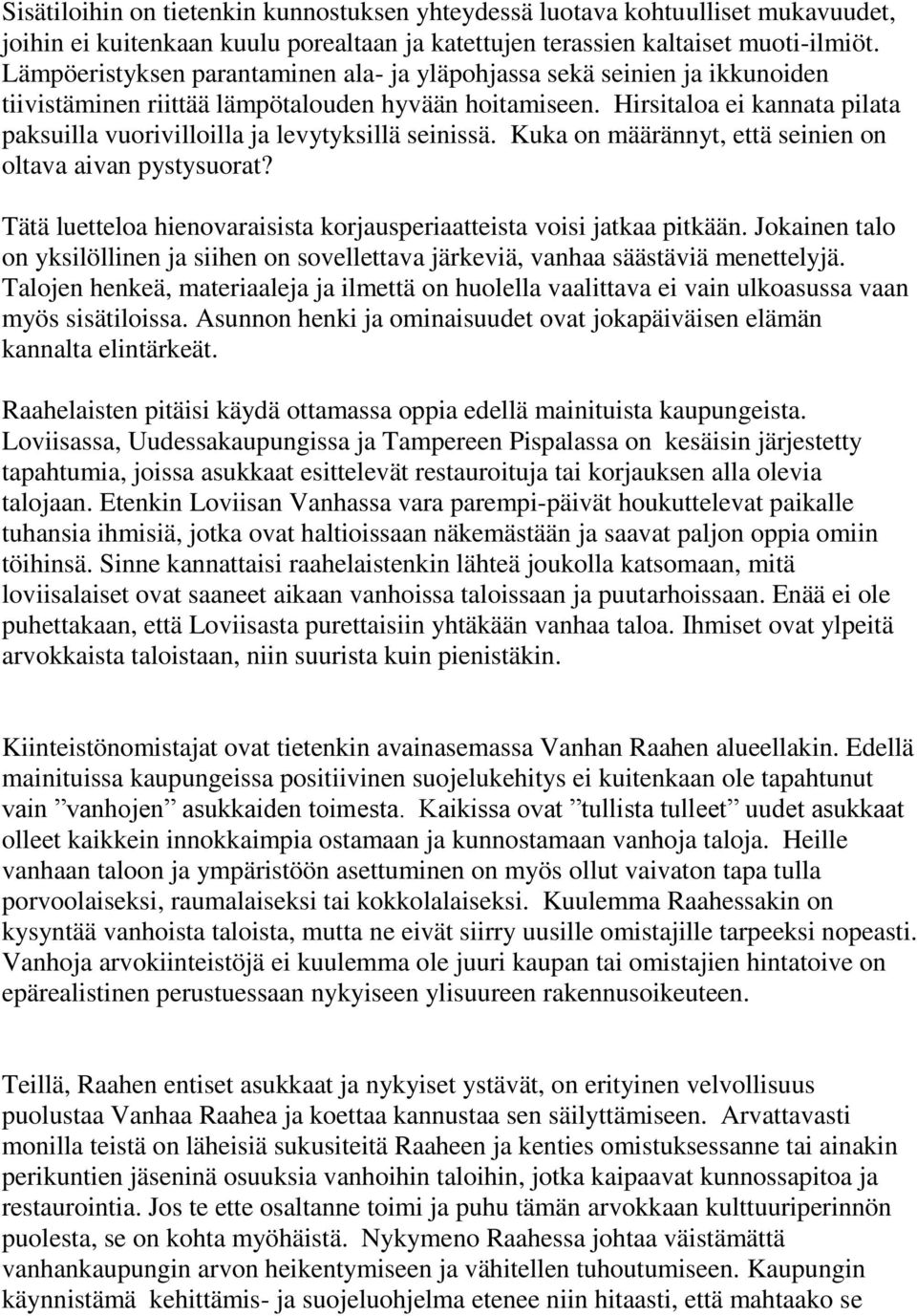 Sisätiloihin on tietenkin kunnostuksen yhteydessä luotava kohtuulliset mukavuudet, joihin ei kuitenkaan kuulu porealtaan ja katettujen terassien kaltaiset muoti-ilmiöt. Lämpöeristyksen parantaminen ala- ja yläpohjassa sekä seinien ja ikkunoiden tiivistäminen riittää lämpötalouden hyvään hoitamiseen. Hirsitaloa ei kannata pilata paksuilla vuorivilloilla ja levytyksillä seinissä. Kuka on määrännyt, että seinien on oltava aivan pystysuorat?

Tätä luetteloa hienovaraisista korjausperiaatteista voisi jatkaa pitkään. Jokainen talo on yksilöllinen ja siihen on sovellettava järkeviä, vanhaa säästäviä menettelyjä. Talojen henkeä, materiaaleja ja ilmettä on huolella vaalittava ei vain ulkoasussa vaan myös sisätiloissa. Asunnon henki ja ominaisuudet ovat jokapäiväisen elämän kannalta elintärkeät.

Raahelaisten pitäisi käydä ottamassa oppia edellä mainituista kaupungeista. Loviisassa, Uudessakaupungissa ja Tampereen Pispalassa on kesäisin järjestetty tapahtumia, joissa asukkaat esittelevät restauroituja tai korjauksen alla olevia talojaan. Etenkin Loviisan Vanhassa vara parempi-päivät houkuttelevat paikalle tuhansia ihmisiä, jotka ovat haltioissaan näkemästään ja saavat paljon oppia omiin töihinsä. Sinne kannattaisi raahelaistenkin lähteä joukolla katsomaan, mitä loviisalaiset ovat saaneet aikaan vanhoissa taloissaan ja puutarhoissaan. Enää ei ole puhettakaan, että Loviisasta purettaisiin yhtäkään vanhaa taloa. Ihmiset ovat ylpeitä arvokkaista taloistaan, niin suurista kuin pienistäkin.

Kiinteistönomistajat ovat tietenkin avainasemassa Vanhan Raahen alueellakin. Edellä mainituissa kaupungeissa positiivinen suojelukehitys ei kuitenkaan ole tapahtunut vain ”vanhojen” asukkaiden toimesta. Kaikissa ovat ”tullista tulleet” uudet asukkaat olleet kaikkein innokkaimpia ostamaan ja kunnostamaan vanhoja taloja. Heille vanhaan taloon ja ympäristöön asettuminen on myös ollut vaivaton tapa tulla porvoolaiseksi, raumalaiseksi tai kokkolalaiseksi. Kuulemma Raahessakin on kysyntää vanhoista taloista, mutta ne eivät siirry uusille omistajille tarpeeksi nopeasti. Vanhoja arvokiinteistöjä ei kuulemma ole juuri kaupan tai omistajien hintatoive on epärealistinen perustuessaan nykyiseen ylisuureen rakennusoikeuteen.

Teillä, Raahen entiset asukkaat ja nykyiset ystävät, on erityinen velvollisuus puolustaa Vanhaa Raahea ja koettaa kannustaa sen säilyttämiseen. Arvattavasti monilla teistä on läheisiä sukusiteitä Raaheen ja kenties omistuksessanne tai ainakin perikuntien jäseninä osuuksia vanhoihin taloihin, jotka kaipaavat kunnossapitoa ja restaurointia. Jos te ette osaltanne toimi ja puhu tämän arvokkaan kulttuuriperinnön puolesta, se on kohta myöhäistä. Nykymeno Raahessa johtaa väistämättä vanhankaupungin arvon heikentymiseen ja vähitellen tuhoutumiseen. Kaupungin käynnistämä kehittämis- ja suojeluohjelma etenee niin hitaasti, että mahtaako se